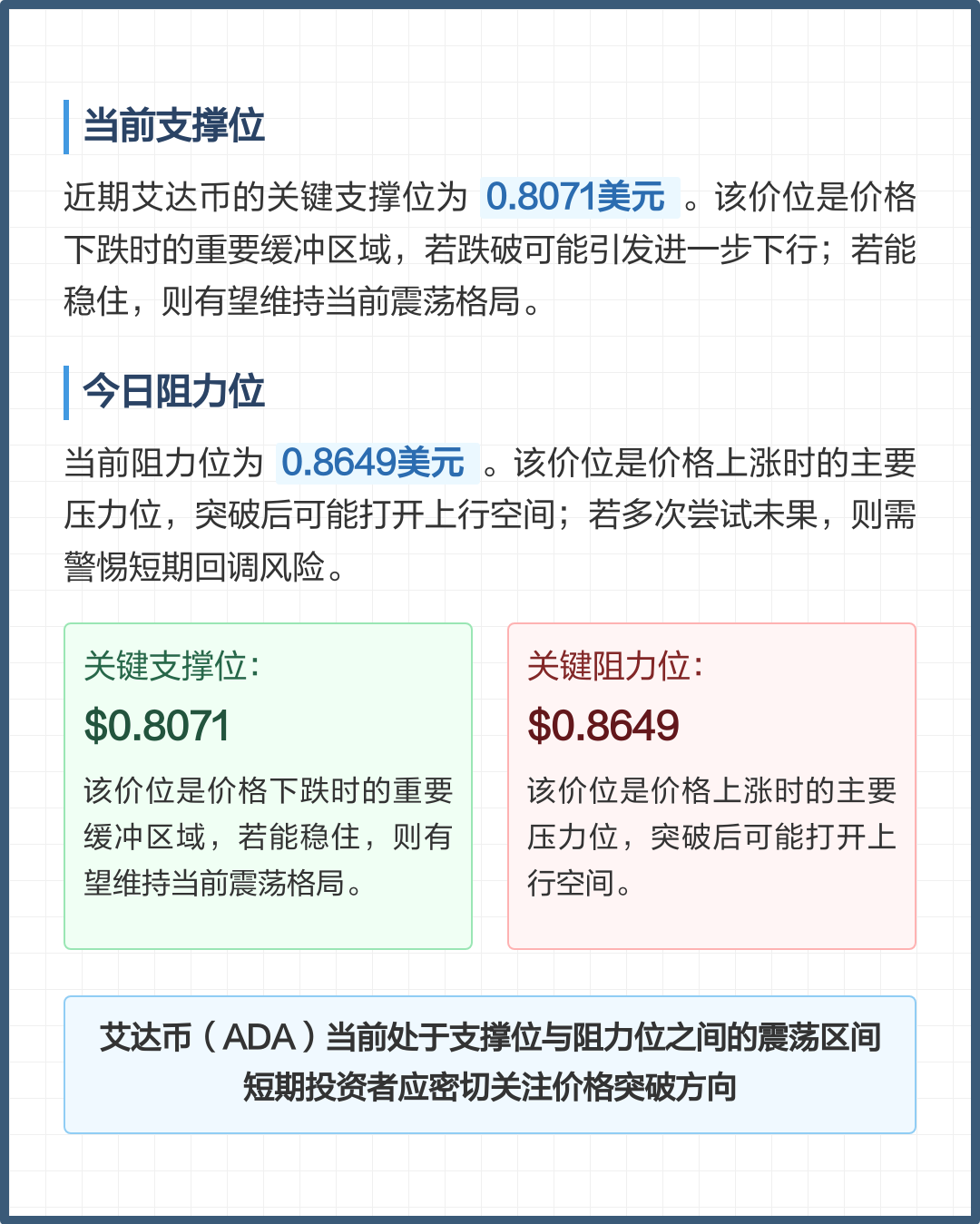 当前支撑位

近期艾达币的关键支撑位为 0.8071美元 。该价位是价格下跌时的重要缓冲区域，若跌破可能引发进一步下行；若能稳住，则有望维持当前震荡格局。

今日阻力位

当前阻力位为 0.8649美元 。该价位是价格上涨时的主要压力位，突破后可能打开上行空间；若多次尝试未果，则需警惕短期回调风险。

关键支撑位：

$0.8071

该价位是价格下跌时的重要缓冲区域，若能稳住，则有望维持当前震荡格局。

关键阻力位：

$0.8649

该价位是价格上涨时的主要压力位，突破后可能打开上行空间。

艾达币（ADA）当前处于支撑位与阻力位之间的震荡区间
短期投资者应密切关注价格突破方向